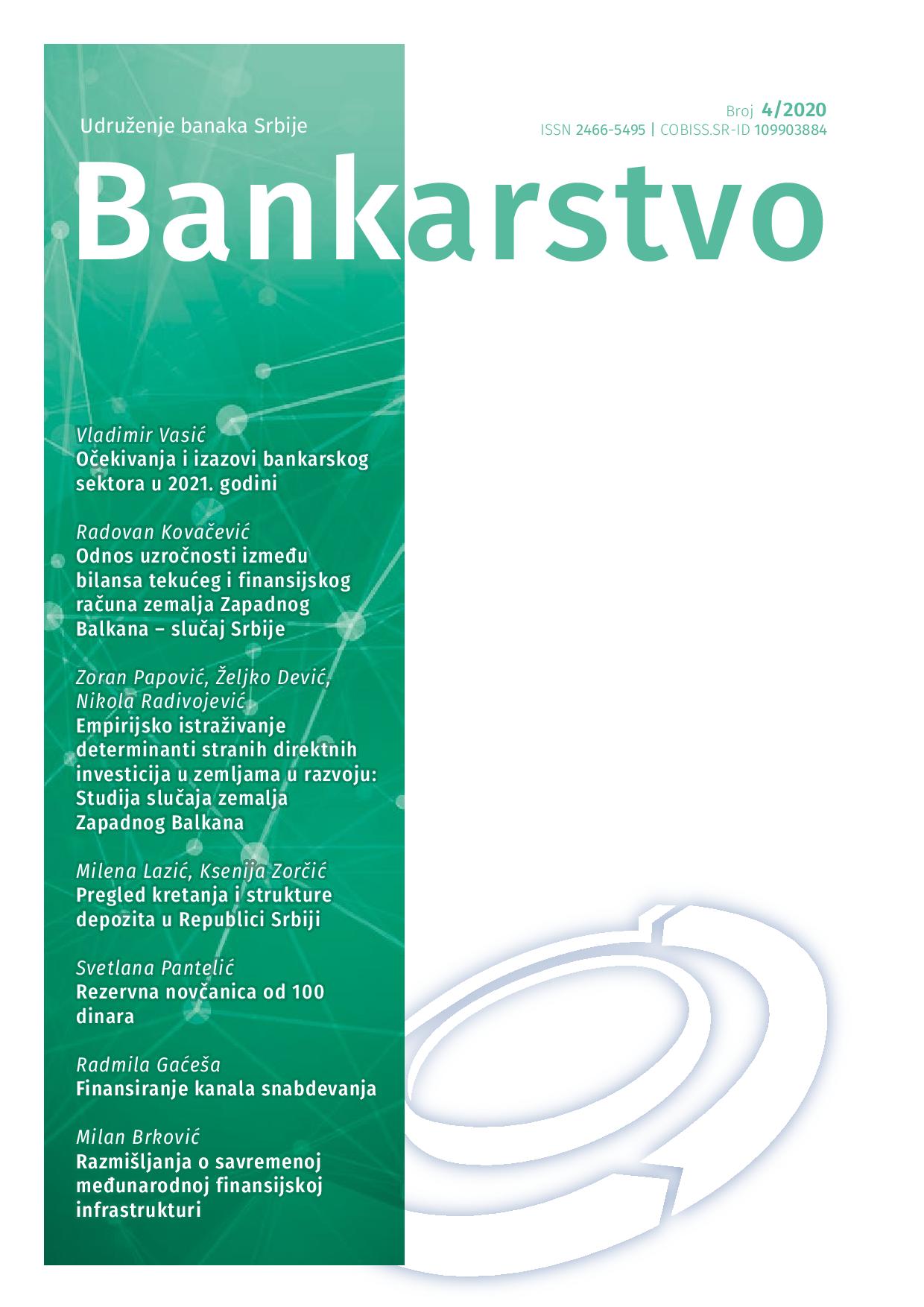 Udruženje banaka Srbije

Broj 4/2020
ISSN 2466-5495 | COBISS.SR-ID 109903884

Bankarstvo

Vladimir Vasić
Očekivanja i izazovi bankarskog sektora u 2021. godini

Radovan Kovačević
Odnos uzročnosti između bilansa tekućeg i finansijskog računa zemalja Zapadnog Balkana – slučaj Srbije

Zoran Papović, Željko Dević, Nikola Radivojević
Empirijsko istraživanje determinanti stranih direktnih investicija u zemljama u razvoju: Studija slučaja zemalja Zapadnog Balkana

Milena Lazić, Ksenija Zorčić
Pregled kretanja i strukture depozita u Republici Srbiji

Svetlana Pantelić
Rezervna novčanica od 100 dinara

Radmila Gaćeša
Finansiranje kanala snabdevanja

Milan Brković
Razmišljanja o savremenoj međunarodnoj finansijskoj infrastrukturi